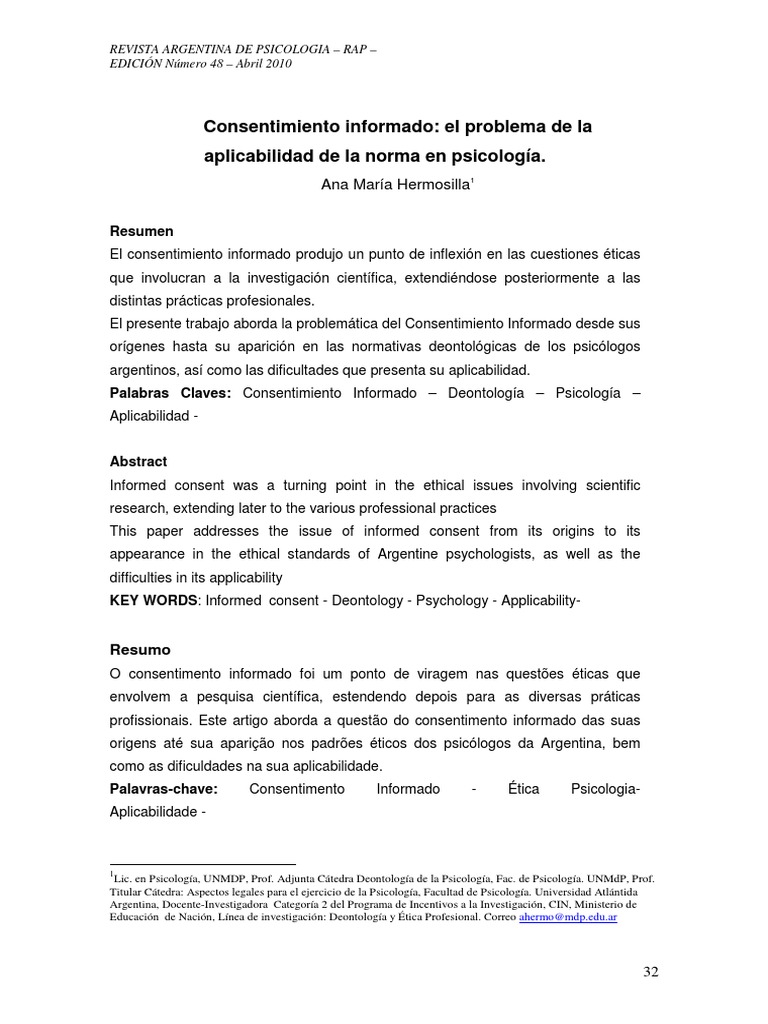 REVISTA ARGENTINA DE PSICOLOGIA – RAP –
EDICIÓN Número 48 – Abril 2010

Consentimiento informado: el problema de la aplicabilidad de la norma en psicología.

Ana María Hermosilla$^1$

Resumen
El consentimiento informado produjo un punto de inflexión en las cuestiones éticas que involucran a la investigación científica, extendiéndose posteriormente a las distintas prácticas profesionales.
El presente trabajo aborda la problemática del Consentimiento Informado desde sus orígenes hasta su aparición en las normativas deontológicas de los psicólogos argentinos, así como las dificultades que presenta su aplicabilidad.
Palabras Claves: Consentimiento Informado – Deontología – Psicología – Aplicabilidad -

Abstract
Informed consent was a turning point in the ethical issues involving scientific research, extending later to the various professional practices
This paper addresses the issue of informed consent from its origins to its appearance in the ethical standards of Argentine psychologists, as well as the difficulties in its applicability
KEY WORDS: Informed consent - Deontology - Psychology - Applicability-

Resumo
O consentimento informado foi um ponto de viragem nas questões éticas que envolvem a pesquisa científica, estendendo depois para as diversas práticas profissionais. Este artigo aborda a questão do consentimento informado das suas origens até sua aparição nos padrões éticos dos psicólogos da Argentina, bem como as dificuldades na sua aplicabilidade.
Palavras-chave: Consentimento Informado - Ética Psicologia- Aplicabilidade -

$^1$Lic. en Psicología, UNMDP, Prof. Adjunta Cátedra Deontología de la Psicología, Fac. de Psicología. UNMdP, Prof. Titular Cátedra: Aspectos legales para el ejercicio de la Psicología, Facultad de Psicología. Universidad Atlántida Argentina, Docente-Investigadora Categoría 2 del Programa de Incentivos a la Investigación, CIN, Ministerio de Educación de Nación, Línea de investigación: Deontología y Ética Profesional. Correo ahermo@mdp.edu.ar

32